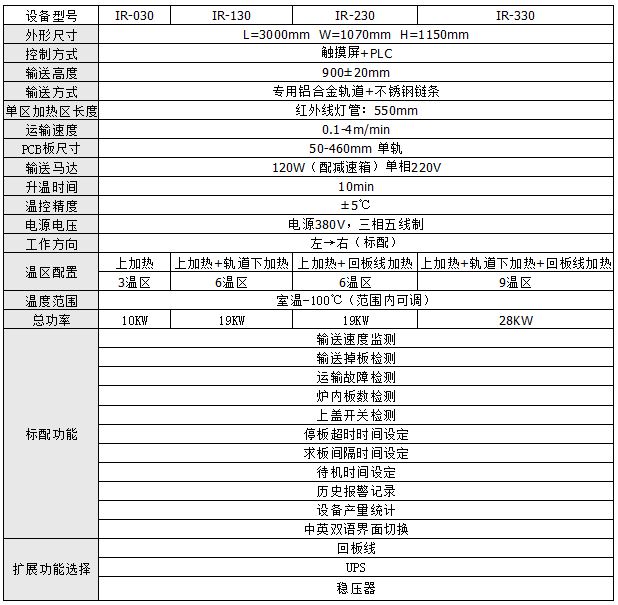 | 设备型号 | IR-030 | IR-130 | IR-230 | IR-330 |
|---|---|---|---|---|
| 外形尺寸 | L=3000mm W=1070mm H=1150mm | | | |
| 控制方式 | 触摸屏+PLC | | | |
| 输送高度 | 900±20mm | | | |
| 输送方式 | 专用铝合金轨道+不锈钢链条 | | | |
| 单区加热区长度 | 红外线灯管：550mm | | | |
| 运输速度 | 0.1-4m/min | | | |
| PCB板尺寸 | 50-460mm 单轨 | | | |
| 输送马达 | 120W（配减速箱）单相220V | | | |
| 升温时间 | 10min | | | |
| 温控精度 | ±5℃ | | | |
| 电源电压 | 电源380V，三相五线制 | | | |
| 工作方向 | 左→右（标配） | | | |
| 温区配置 | 上加热 | 上加热+轨道下加热 | 上加热+回板线加热 | 上加热+轨道下加热+回板线加热 |
| | 3温区 | 6温区 | 6温区 | 9温区 |
| 温度范围 | 室温-100℃（范围内可调） | | | |
| 总功率 | 10KW | 19KW | 19KW | 28KW |
| 标配功能 | 输送速度监测 | | | |
| | 输送掉板检测 | | | |
| | 运输故障检测 | | | |
| | 炉内板数检测 | | | |
| | 上盖开关检测 | | | |
| | 停板超时时间设定 | | | |
| | 求板间隔时间设定 | | | |
| | 待机时间设定 | | | |
| | 历史报警记录 | | | |
| | 设备产量统计 | | | |
| | 中英双语界面切换 | | | |
| 扩展功能选择 | 回板线 | | | |
| | UPS | | | |
| | 稳压器 | | | |